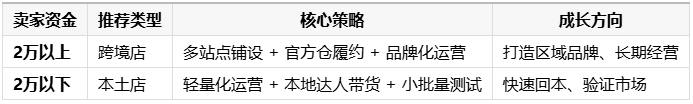 | 卖家资金 | 推荐类型 | 核心策略 | 成长方向 |
|---|---|---|---|
| 2万以上 | 跨境店 | 多站点铺设 + 官方仓履约 + 品牌化运营 | 打造区域品牌、长期经营 |
| 2万以下 | 本土店 | 轻量化运营 + 本地达人带货 + 小批量测试 | 快速回本、验证市场 |